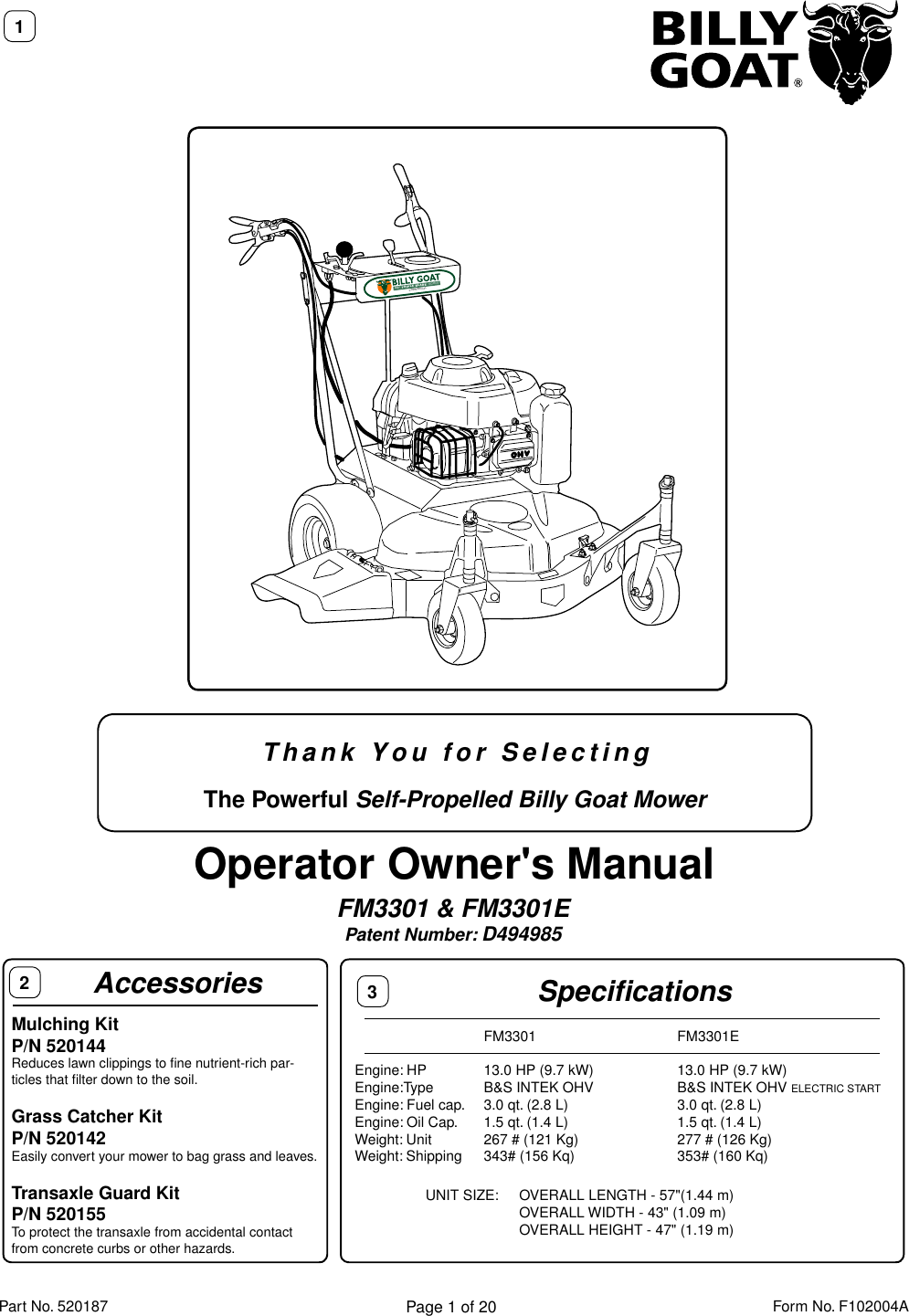 1

BILLY GOAT®

BILLY GOAT

OHV

Thank You for Selecting

The Powerful Self-Propelled Billy Goat Mower

Operator Owner's Manual

FM3301 & FM3301E

Patent Number: D494985

2 Accessories

Mulching Kit
P/N 520144
Reduces lawn clippings to fine nutrient-rich particles that filter down to the soil.

Grass Catcher Kit
P/N 520142
Easily convert your mower to bag grass and leaves.

Transaxle Guard Kit
P/N 520155
To protect the transaxle from accidental contact from concrete curbs or other hazards.

3 Specifications

| | FM3301 | FM3301E |
|---|---|---|
| Engine: HP | 13.0 HP (9.7 kW) | 13.0 HP (9.7 kW) |
| Engine:Type | B&S INTEK OHV | B&S INTEK OHV ELECTRIC START |
| Engine: Fuel cap. | 3.0 qt. (2.8 L) | 3.0 qt. (2.8 L) |
| Engine: Oil Cap. | 1.5 qt. (1.4 L) | 1.5 qt. (1.4 L) |
| Weight: Unit | 267 # (121 Kg) | 277 # (126 Kg) |
| Weight: Shipping | 343# (156 Kq) | 353# (160 Kq) |

UNIT SIZE: OVERALL LENGTH - 57"(1.44 m)
OVERALL WIDTH - 43" (1.09 m)
OVERALL HEIGHT - 47" (1.19 m)

Part No. 520187 Page 1 of 20 Form No. F102004A